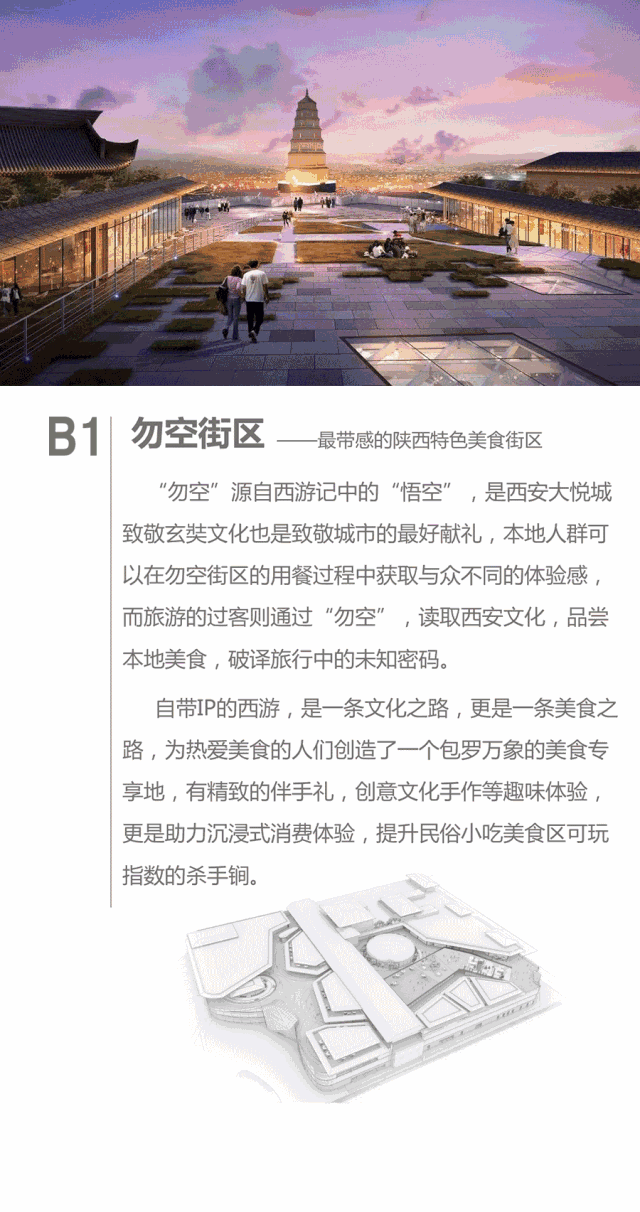 B1 勿空街区 ——最带感的陕西特色美食街区

“勿空”源自西游记中的“悟空”，是西安大悦城致敬玄奘文化也是致敬城市的最好献礼，本地人群可以在勿空街区的用餐过程中获取与众不同的体验感，而旅游的过客则通过“勿空”，读取西安文化，品尝本地美食，破译旅行中的未知密码。

自带IP的西游，是一条文化之路，更是一条美食之路，为热爱美食的人们创造了一个包罗万象的美食专享地，有精致的伴手礼，创意文化手作等趣味体验，更是助力沉浸式消费体验，提升民俗小吃美食区可玩指数的杀手锏。